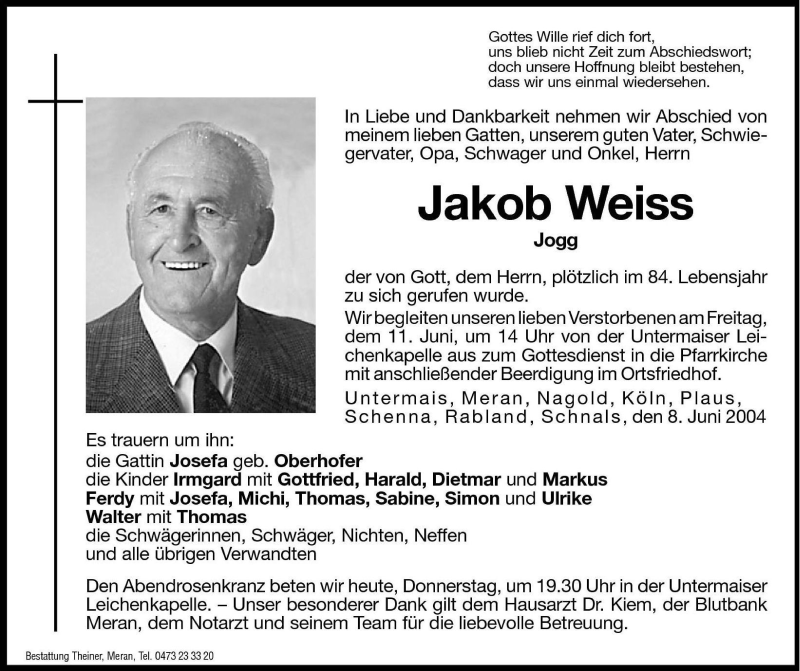 Gottes Wille rief dich fort,
uns blieb nicht Zeit zum Abschiedswort;
doch unsere Hoffnung bleibt bestehen,
dass wir uns einmal wiedersehen.

In Liebe und Dankbarkeit nehmen wir Abschied von meinem lieben Gatten, unserem guten Vater, Schwiegervater, Opa, Schwager und Onkel, Herrn

Jakob Weiss

Jogg

der von Gott, dem Herrn, plötzlich im 84. Lebensjahr zu sich gerufen wurde.

Wir begleiten unseren lieben Verstorbenen am Freitag, dem 11. Juni, um 14 Uhr von der Untermaiser Leichenkapelle aus zum Gottesdienst in die Pfarrkirche mit anschließender Beerdigung im Ortsfriedhof.

Untermais, Meran, Nagold, Köln, Plaus, Schenna, Rabland, Schnals, den 8. Juni 2004

Es trauern um ihn:
die Gattin Josefa geb. Oberhofer
die Kinder Irmgard mit Gottfried, Harald, Dietmar und Markus
Ferdy mit Josefa, Michi, Thomas, Sabine, Simon und Ulrike
Walter mit Thomas
die Schwägerinnen, Schwäger, Nichten, Neffen
und alle übrigen Verwandten

Den Abendrosenkranz beten wir heute, Donnerstag, um 19.30 Uhr in der Untermaiser Leichenkapelle. – Unser besonderer Dank gilt dem Hausarzt Dr. Kiem, der Blutbank Meran, dem Notarzt und seinem Team für die liebevolle Betreuung.

Bestattung Theiner, Meran, Tel. 0473 23 33 20